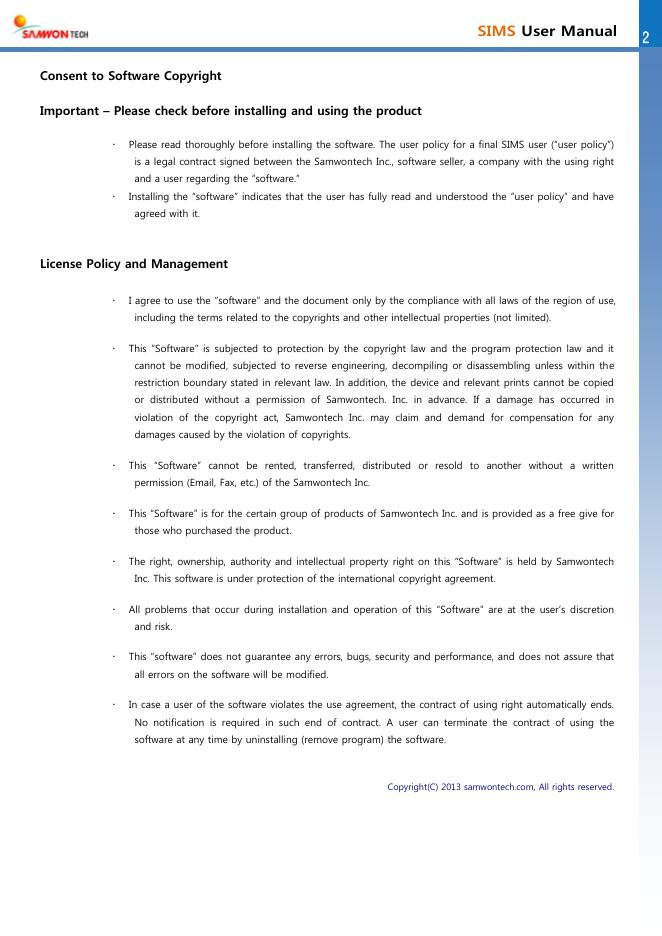 SAMWON TECH

SIMS User Manual

2

Consent to Software Copyright

Important – Please check before installing and using the product

· Please read thoroughly before installing the software. The user policy for a final SIMS user ("user policy") is a legal contract signed between the Samwontech Inc., software seller, a company with the using right and a user regarding the "software."

· Installing the "software" indicates that the user has fully read and understood the "user policy" and have agreed with it.

License Policy and Management

· I agree to use the "software" and the document only by the compliance with all laws of the region of use, including the terms related to the copyrights and other intellectual properties (not limited).

· This "Software" is subjected to protection by the copyright law and the program protection law and it cannot be modified, subjected to reverse engineering, decompiling or disassembling unless within the restriction boundary stated in relevant law. In addition, the device and relevant prints cannot be copied or distributed without a permission of Samwontech. Inc. in advance. If a damage has occurred in violation of the copyright act, Samwontech Inc. may claim and demand for compensation for any damages caused by the violation of copyrights.

· This "Software" cannot be rented, transferred, distributed or resold to another without a written permission (Email, Fax, etc.) of the Samwontech Inc.

· This "Software" is for the certain group of products of Samwontech Inc. and is provided as a free give for those who purchased the product.

· The right, ownership, authority and intellectual property right on this "Software" is held by Samwontech Inc. This software is under protection of the international copyright agreement.

· All problems that occur during installation and operation of this "Software" are at the user's discretion and risk.

· This "software" does not guarantee any errors, bugs, security and performance, and does not assure that all errors on the software will be modified.

· In case a user of the software violates the use agreement, the contract of using right automatically ends. No notification is required in such end of contract. A user can terminate the contract of using the software at any time by uninstalling (remove program) the software.

Copyright(C) 2013 samwontech.com, All rights reserved.